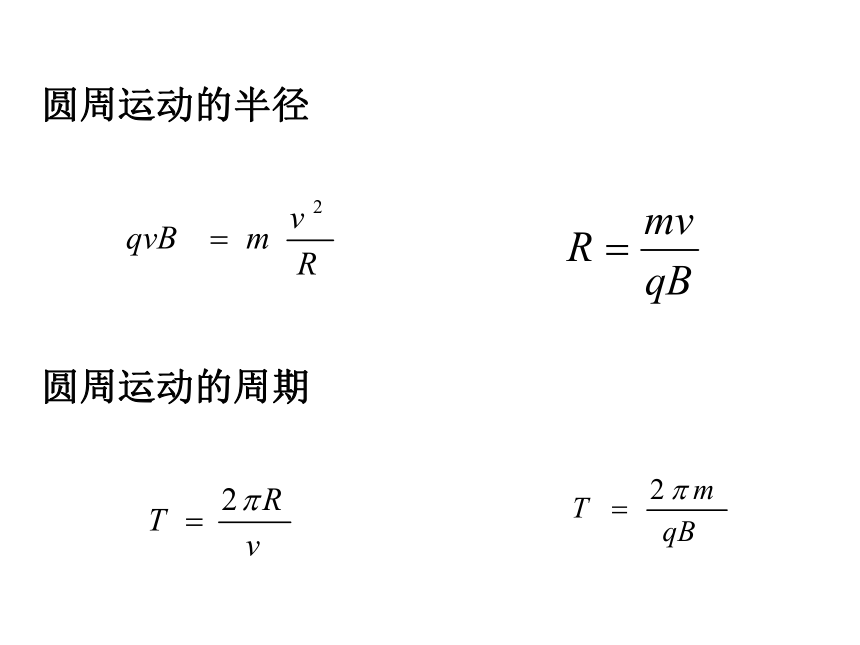 圆周运动的半径

$qvB = m\frac{v^2}{R}$

$R = \frac{mv}{qB}$

圆周运动的周期

$T = \frac{2\pi R}{v}$

$T = \frac{2\pi m}{qB}$